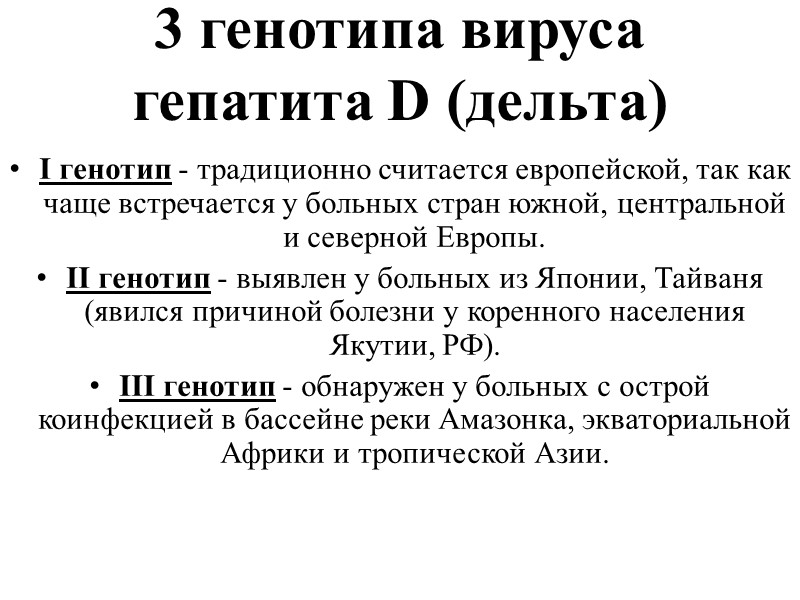 3 генотипа вируса гепатита D (дельта)

• I генотип - традиционно считается европейской, так как чаще встречается у больных стран южной, центральной и северной Европы.

• II генотип - выявлен у больных из Японии, Тайваня (явился причиной болезни у коренного населения Якутии, РФ).

• III генотип - обнаружен у больных с острой коинфекцией в бассейне реки Амазонка, экваториальной Африки и тропической Азии.